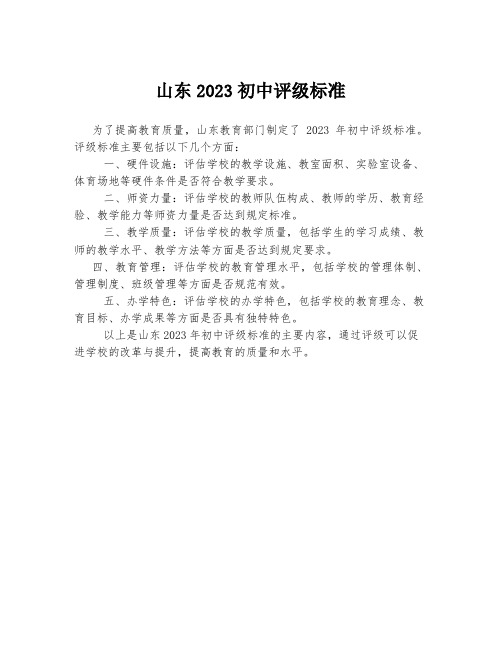 山东 2023 初中评级标准

为了提高教育质量，山东教育部门制定了 2023 年初中评级标准。评级标准主要包括以下几个方面：

一、硬件设施：评估学校的教学设施、教室面积、实验室设备、体育场地等硬件条件是否符合教学要求。

二、师资力量：评估学校的教师队伍构成、教师的学历、教育经验、教学能力等师资力量是否达到规定标准。

三、教学质量：评估学校的教学质量，包括学生的学习成绩、教师的教学水平、教学方法等方面是否达到规定要求。

四、教育管理：评估学校的教育管理水平，包括学校的管理体制、管理制度、班级管理等方面是否规范有效。

五、办学特色：评估学校的办学特色，包括学校的教育理念、教育目标、办学成果等方面是否具有独特特色。

以上是山东 2023 年初中评级标准的主要内容，通过评级可以促进学校的改革与提升，提高教育的质量和水平。